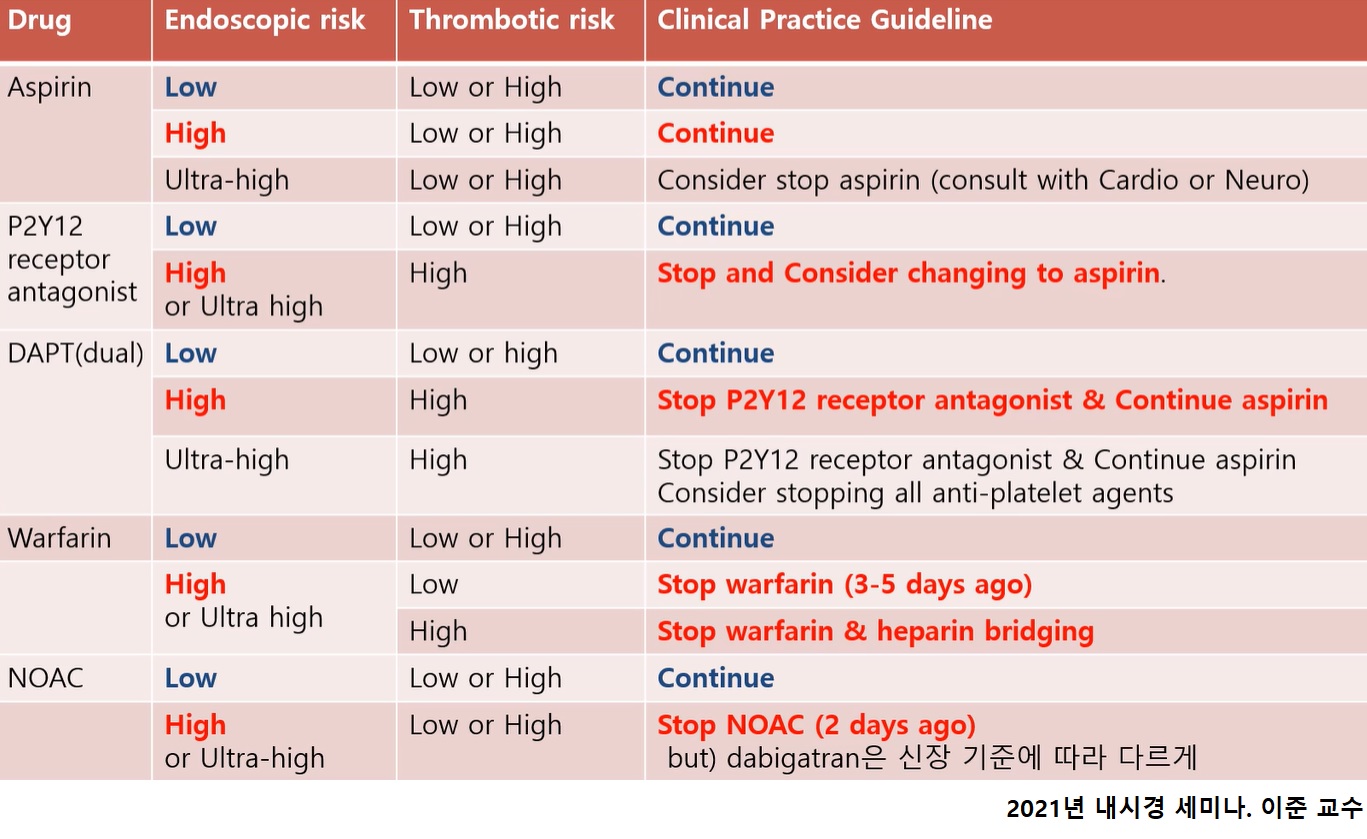 | Drug | Endoscopic risk | Thrombotic risk | Clinical Practice Guideline |
|---|---|---|---|
| Aspirin | Low | Low or High | Continue |
| | High | Low or High | Continue |
| | Ultra-high | Low or High | Consider stop aspirin (consult with Cardio or Neuro) |
| P2Y12 receptor antagonist | Low | Low or High | Continue |
| | High or Ultra high | High | Stop and Consider changing to aspirin. |
| DAPT(dual) | Low | Low or high | Continue |
| | High | High | Stop P2Y12 receptor antagonist & Continue aspirin |
| | Ultra-high | High | Stop P2Y12 receptor antagonist & Continue aspirin Consider stopping all anti-platelet agents |
| Warfarin | Low | Low or High | Continue |
| | High or Ultra high | Low | Stop warfarin (3-5 days ago) |
| | | High | Stop warfarin & heparin bridging |
| NOAC | Low | Low or High | Continue |
| | High or Ultra-high | Low or High | Stop NOAC (2 days ago) but) dabigatran은 신장 기준에 따라 다르게 |

2021년 내시경 세미나. 이준 교수